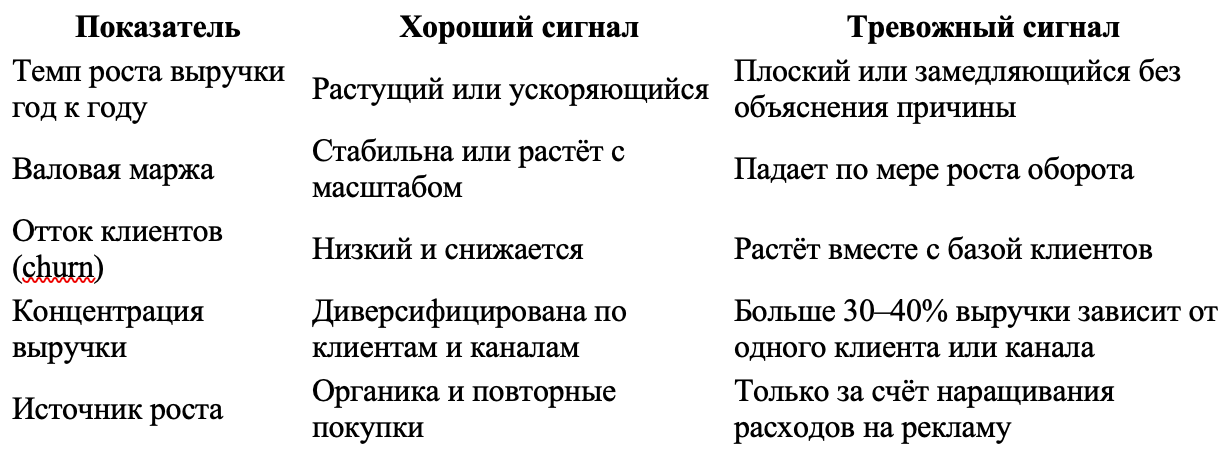 | Показатель | Хороший сигнал | Тревожный сигнал |
|---|---|---|
| Темп роста выручки год к году | Растущий или ускоряющийся | Плоский или замедляющийся без объяснения причины |
| Валовая маржа | Стабильна или растёт с масштабом | Падает по мере роста оборота |
| Отток клиентов (churn) | Низкий и снижается | Растёт вместе с базой клиентов |
| Концентрация выручки | Диверсифицирована по клиентам и каналам | Больше 30–40% выручки зависит от одного клиента или канала |
| Источник роста | Органика и повторные покупки | Только за счёт наращивания расходов на рекламу |